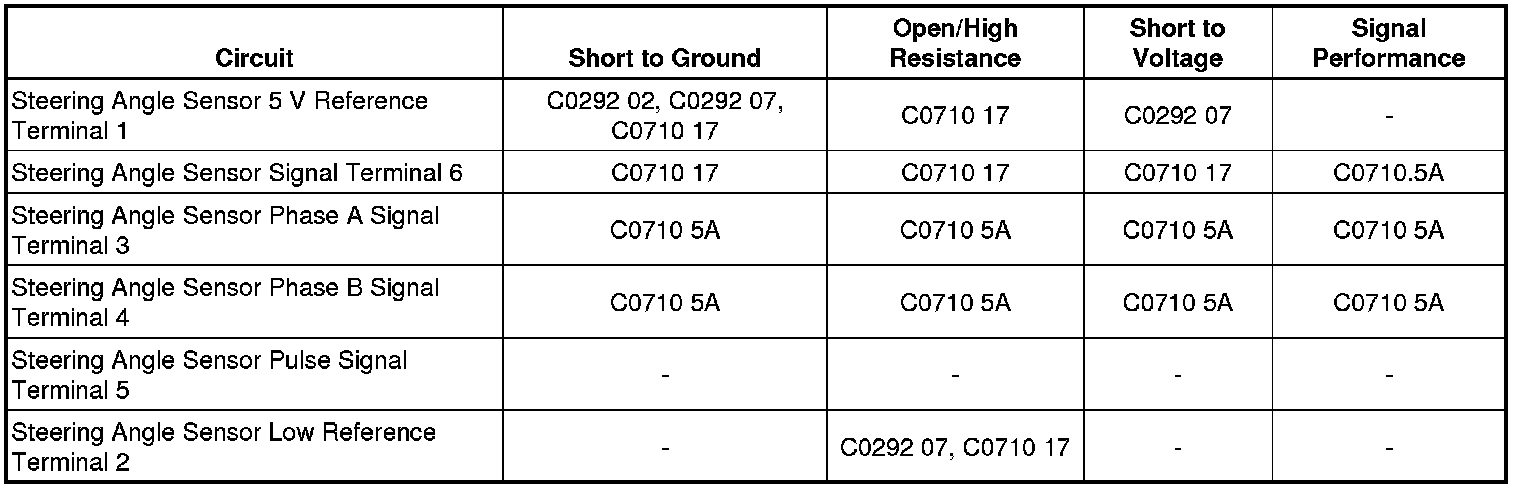 | Circuit | Short to Ground | Open/High Resistance | Short to Voltage | Signal Performance |
|---|---|---|---|---|
| Steering Angle Sensor 5 V Reference Terminal 1 | C0292 02, C0292 07, C0710 17 | C0710 17 | C0292 07 | - |
| Steering Angle Sensor Signal Terminal 6 | C0710 17 | C0710 17 | C0710 17 | C0710.5A |
| Steering Angle Sensor Phase A Signal Terminal 3 | C0710 5A | C0710 5A | C0710 5A | C0710 5A |
| Steering Angle Sensor Phase B Signal Terminal 4 | C0710 5A | C0710 5A | C0710 5A | C0710 5A |
| Steering Angle Sensor Pulse Signal Terminal 5 | - | - | - | - |
| Steering Angle Sensor Low Reference Terminal 2 | - | C0292 07, C0710 17 | - | - |